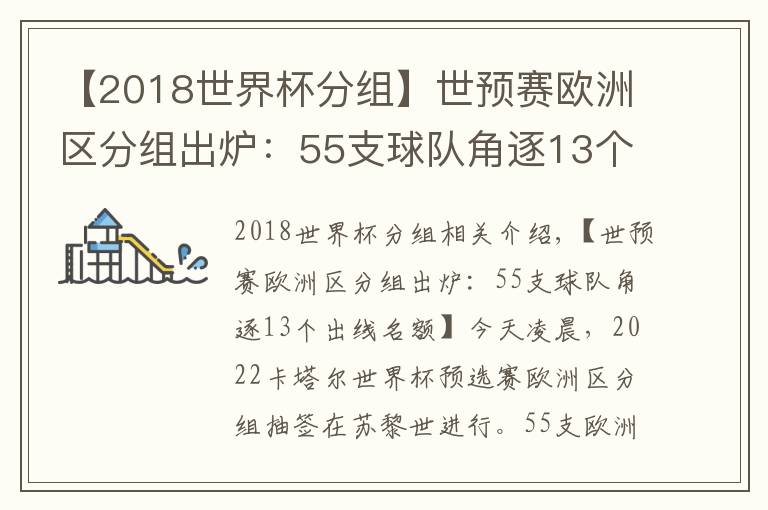 【2018世界杯分组】世预赛欧洲区分组出炉：55支球队角逐13个

2018世界杯分组相关介绍，【世预赛欧洲区分组出炉：55支球队角逐13个出线名额】今天凌晨，2022卡塔尔世界杯预选赛欧洲区分组抽签在苏黎世进行。55支欧洲